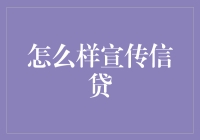 怎么样宣传信贷